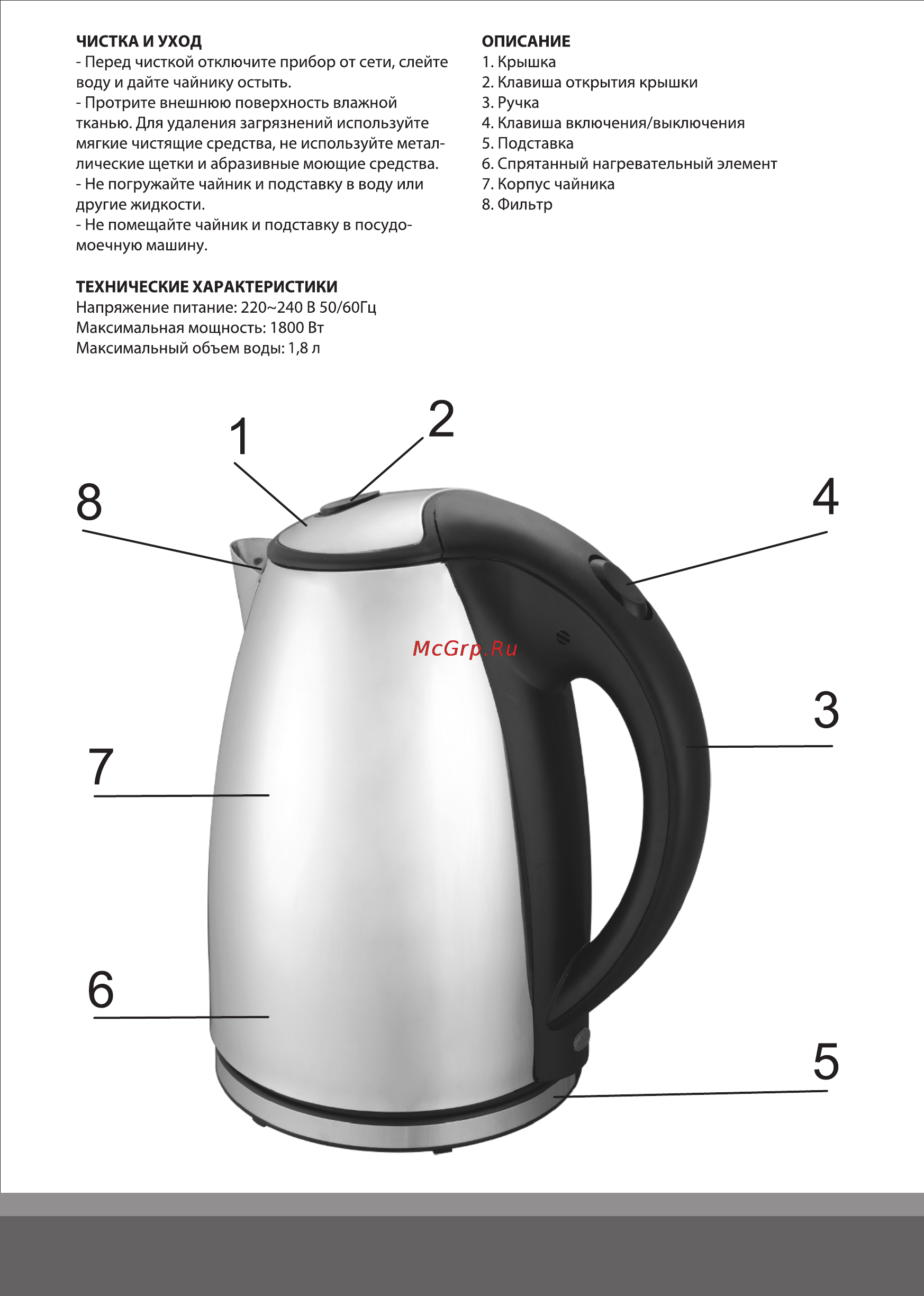 ЧИСТКА И УХОД
- Перед чисткой отключите прибор от сети, слейте воду и дайте чайнику остыть.
- Протрите внешнюю поверхность влажной тканью. Для удаления загрязнений используйте мягкие чистящие средства, не используйте металлические щетки и абразивные моющие средства.
- Не погружайте чайник и подставку в воду или другие жидкости.
- Не помещайте чайник и подставку в посудомоечную машину.

ТЕХНИЧЕСКИЕ ХАРАКТЕРИСТИКИ
Напряжение питание: 220~240 В 50/60Гц
Максимальная мощность: 1800 Вт
Максимальный объем воды: 1,8 л

ОПИСАНИЕ
1. Крышка
2. Клавиша открытия крышки
3. Ручка
4. Клавиша включения/выключения
5. Подставка
6. Спрятанный нагревательный элемент
7. Корпус чайника
8. Фильтр

1
2
8
4
McGrp.Ru
3
7
6
5